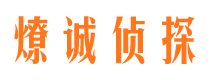 燎诚侦探